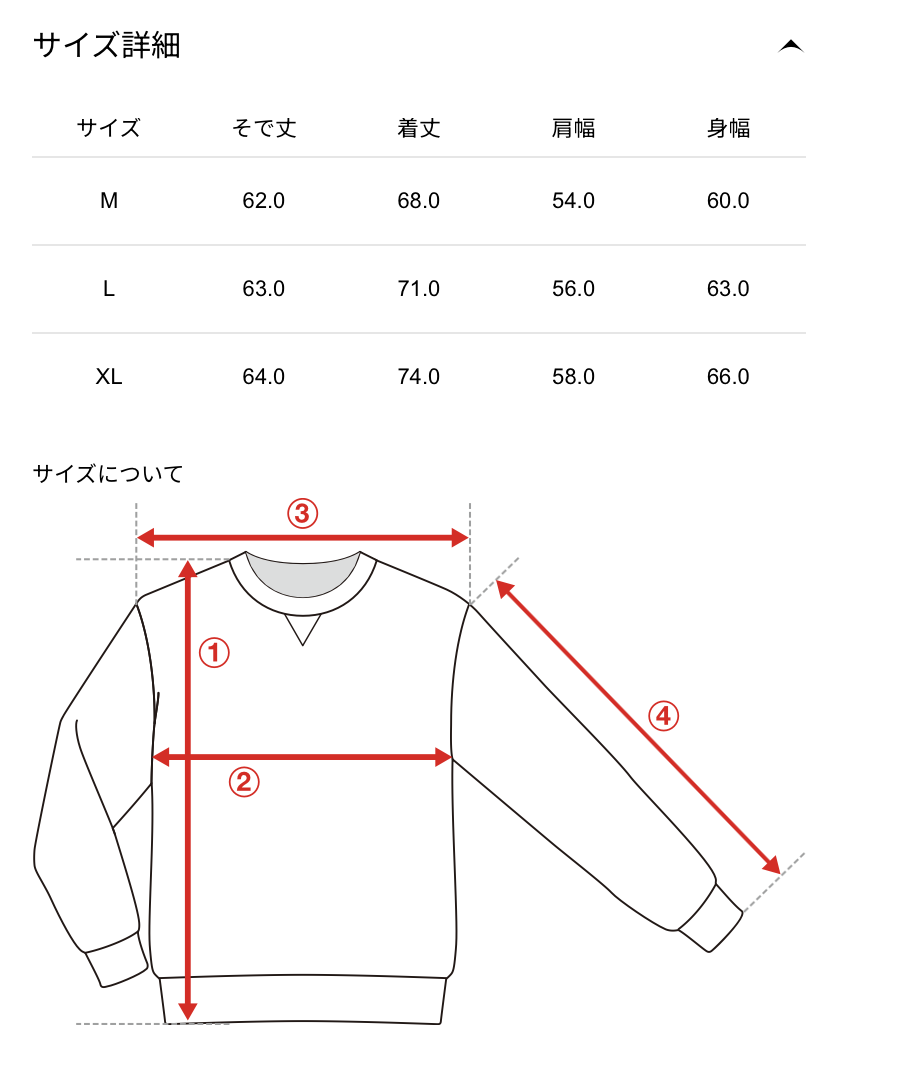 サイズ詳細

| サイズ | そで丈 | 着丈 | 肩幅 | 身幅 |
|---|---|---|---|---|
| M | 62.0 | 68.0 | 54.0 | 60.0 |
| L | 63.0 | 71.0 | 56.0 | 63.0 |
| XL | 64.0 | 74.0 | 58.0 | 66.0 |

サイズについて

③
①
④
②